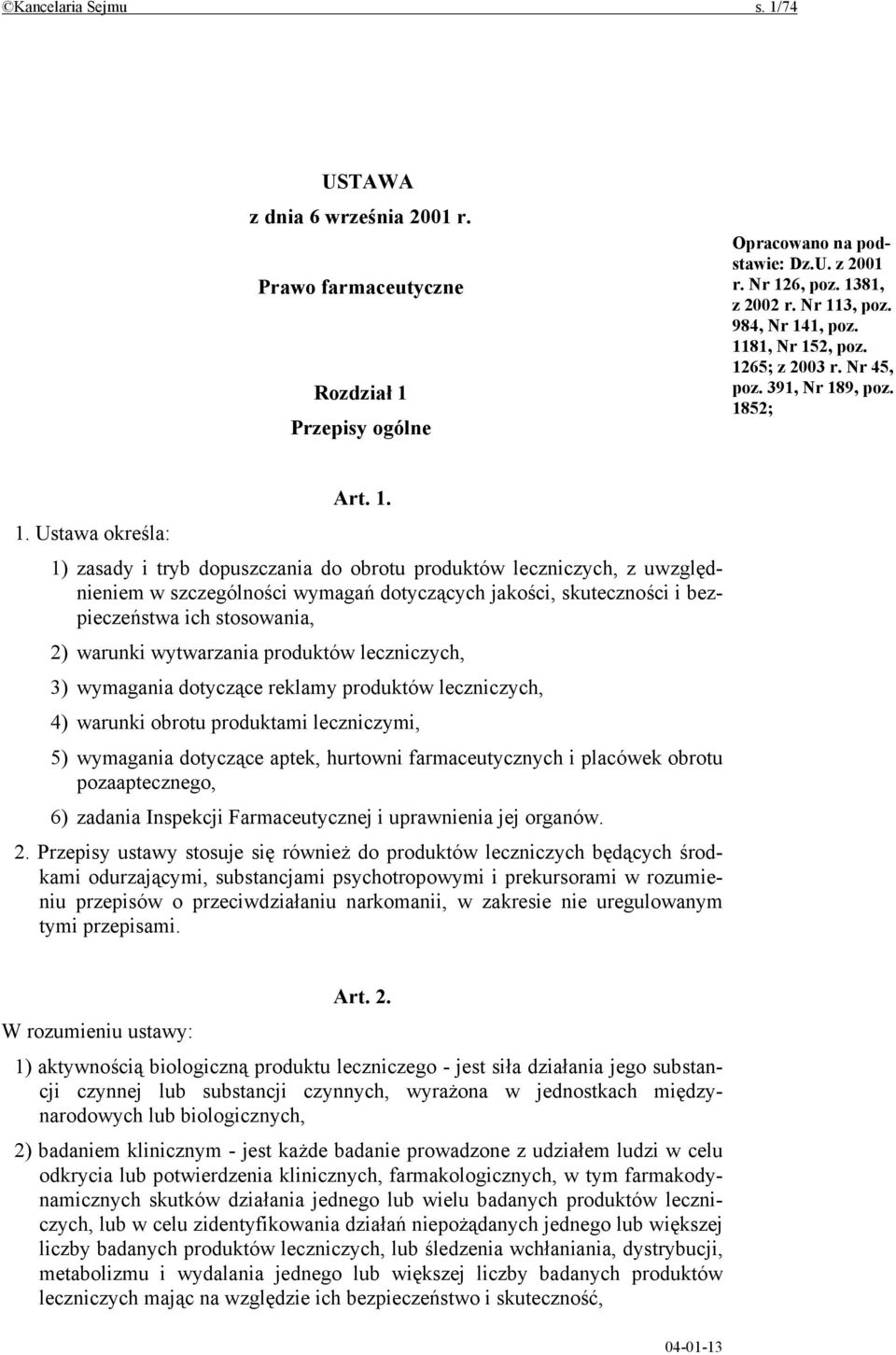 ©Kancelaria Sejmu s. 1/74

USTAWA
z dnia 6 września 2001 r.

Prawo farmaceutyczne

Rozdział 1

Przepisy ogólne

Opracowano na podstawie: Dz.U. z 2001 r. Nr 126, poz. 1381, z 2002 r. Nr 113, poz. 984, Nr 141, poz. 1181, Nr 152, poz. 1265; z 2003 r. Nr 45, poz. 391, Nr 189, poz. 1852;

Art. 1.

1. Ustawa określa:

1) zasady i tryb dopuszczania do obrotu produktów leczniczych, z uwzględnieniem w szczególności wymagań dotyczących jakości, skuteczności i bezpieczeństwa ich stosowania,

2) warunki wytwarzania produktów leczniczych,

3) wymagania dotyczące reklamy produktów leczniczych,

4) warunki obrotu produktami leczniczymi,

5) wymagania dotyczące aptek, hurtowni farmaceutycznych i placówek obrotu pozaaptecznego,

6) zadania Inspekcji Farmaceutycznej i uprawnienia jej organów.

2. Przepisy ustawy stosuje się również do produktów leczniczych będących środkami odurzającymi, substancjami psychotropowymi i prekursorami w rozumieniu przepisów o przeciwdziałaniu narkomanii, w zakresie nie uregulowanym tymi przepisami.

Art. 2.

W rozumieniu ustawy:

1) aktywnością biologiczną produktu leczniczego - jest siła działania jego substancji czynnej lub substancji czynnych, wyrażona w jednostkach międzynarodowych lub biologicznych,

2) badaniem klinicznym - jest każde badanie prowadzone z udziałem ludzi w celu odkrycia lub potwierdzenia klinicznych, farmakologicznych, w tym farmakodynamicznych skutków działania jednego lub wielu badanych produktów leczniczych, lub w celu zidentyfikowania działań niepożądanych jednego lub większej liczby badanych produktów leczniczych, lub śledzenia wchłaniania, dystrybucji, metabolizmu i wydalania jednego lub większej liczby badanych produktów leczniczych mając na względzie ich bezpieczeństwo i skuteczność,

04-01-13